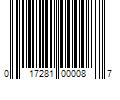 0 17281 00008 7